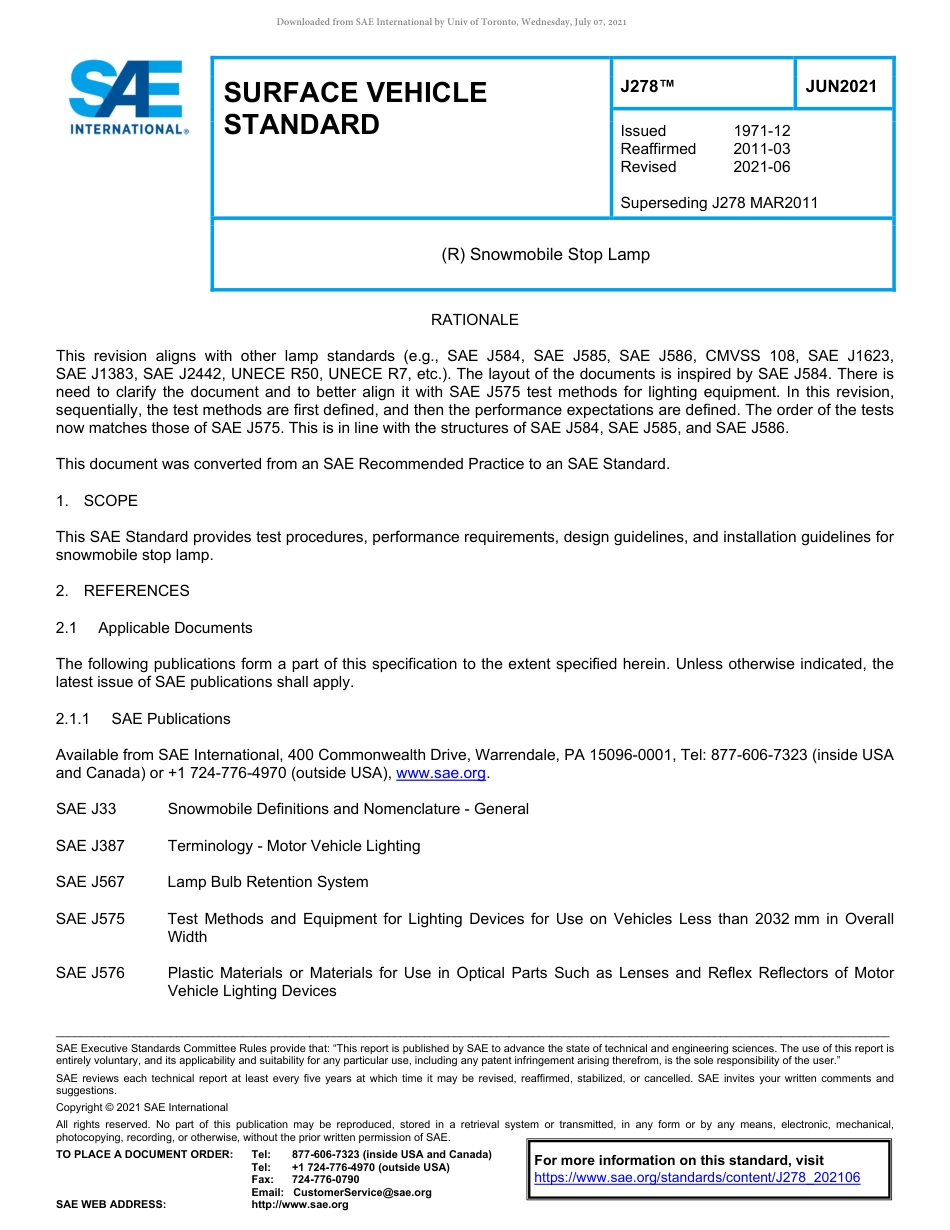 Downloaded from SAE International by Univ of Toronto, Wednesday, July 07, 2021

SAE INTERNATIONAL®

SURFACE VEHICLE STANDARD

J278™

JUN2021

Issued 1971-12
Reaffirmed 2011-03
Revised 2021-06

Superseding J278 MAR2011

(R) Snowmobile Stop Lamp

RATIONALE

This revision aligns with other lamp standards (e.g., SAE J584, SAE J585, SAE J586, CMVSS 108, SAE J1623, SAE J1383, SAE J2442, UNECE R50, UNECE R7, etc.). The layout of the documents is inspired by SAE J584. There is need to clarify the document and to better align it with SAE J575 test methods for lighting equipment. In this revision, sequentially, the test methods are first defined, and then the performance expectations are defined. The order of the tests now matches those of SAE J575. This is in line with the structures of SAE J584, SAE J585, and SAE J586.

This document was converted from an SAE Recommended Practice to an SAE Standard.

1. SCOPE

This SAE Standard provides test procedures, performance requirements, design guidelines, and installation guidelines for snowmobile stop lamp.

2. REFERENCES

2.1 Applicable Documents

The following publications form a part of this specification to the extent specified herein. Unless otherwise indicated, the latest issue of SAE publications shall apply.

2.1.1 SAE Publications

Available from SAE International, 400 Commonwealth Drive, Warrendale, PA 15096-0001, Tel: 877-606-7323 (inside USA and Canada) or +1 724-776-4970 (outside USA), www.sae.org.

SAE J33 Snowmobile Definitions and Nomenclature - General

SAE J387 Terminology - Motor Vehicle Lighting

SAE J567 Lamp Bulb Retention System

SAE J575 Test Methods and Equipment for Lighting Devices for Use on Vehicles Less than 2032 mm in Overall Width

SAE J576 Plastic Materials or Materials for Use in Optical Parts Such as Lenses and Reflex Reflectors of Motor Vehicle Lighting Devices

SAE Executive Standards Committee Rules provide that: "This report is published by SAE to advance the state of technical and engineering sciences. The use of this report is entirely voluntary, and its applicability and suitability for any particular use, including any patent infringement arising therefrom, is the sole responsibility of the user."

SAE reviews each technical report at least every five years at which time it may be revised, reaffirmed, stabilized, or cancelled. SAE invites your written comments and suggestions.

Copyright © 2021 SAE International

All rights reserved. No part of this publication may be reproduced, stored in a retrieval system or transmitted, in any form or by any means, electronic, mechanical, photocopying, recording, or otherwise, without the prior written permission of SAE.

TO PLACE A DOCUMENT ORDER: Tel: 877-606-7323 (inside USA and Canada)
Tel: +1 724-776-4970 (outside USA)
Fax: 724-776-0790
Email: CustomerService@sae.org
SAE WEB ADDRESS: http://www.sae.org

For more information on this standard, visit
https://www.sae.org/standards/content/J278_202106